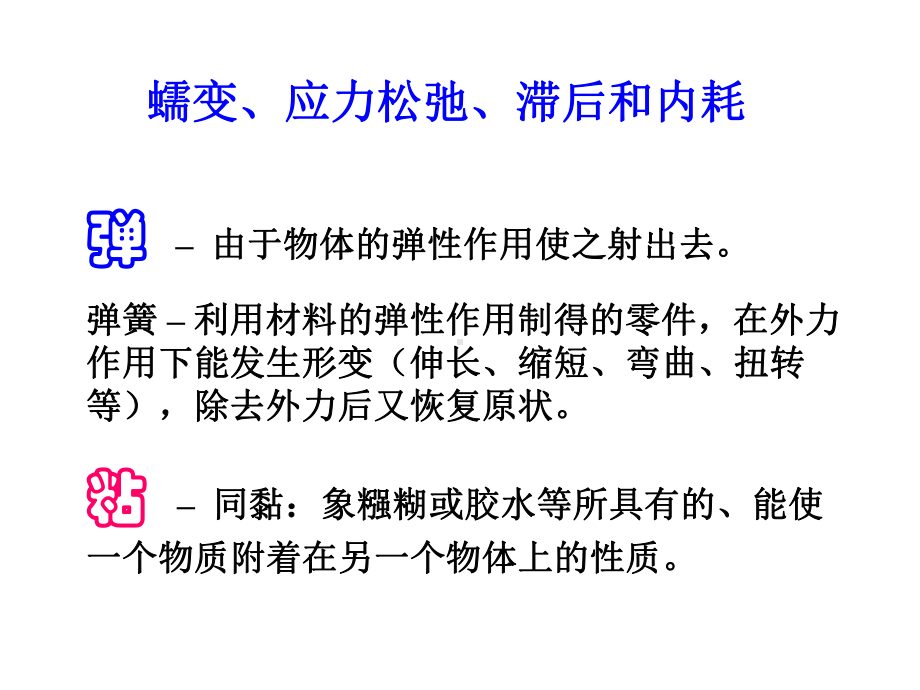 蠕变、应力松弛、滞后和内耗

弹 – 由于物体的弹性作用使之射出去。

弹簧 – 利用材料的弹性作用制得的零件，在外力作用下能发生形变（伸长、缩短、弯曲、扭转等），除去外力后又恢复原状。

粘 – 同黏：象糨糊或胶水等所具有的、能使一个物质附着在另一个物体上的性质。